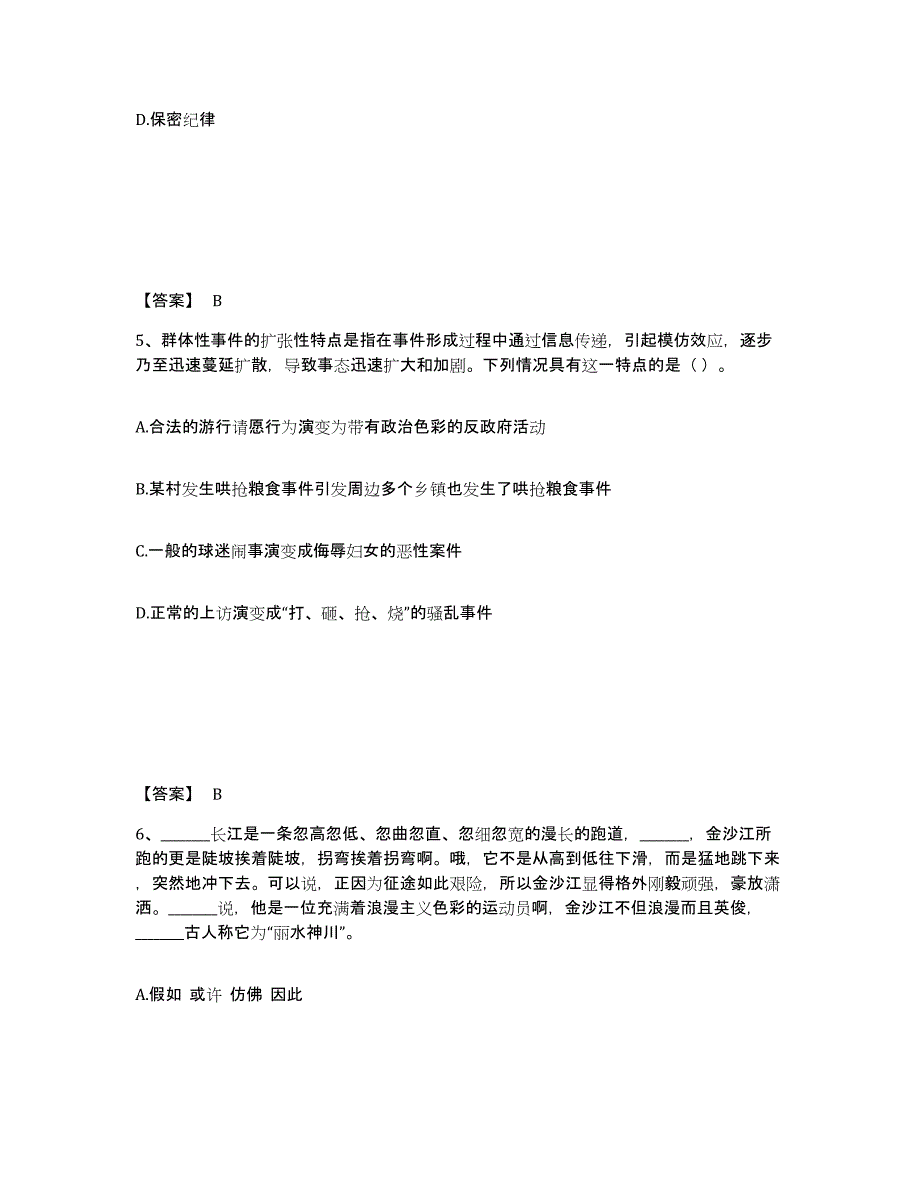 D.保密纪律

【答案】 B

5、群体性事件的扩张性特点是指在事件形成过程中通过信息传递，引起模仿效应，逐步乃至迅速蔓延扩散，导致事态迅速扩大和加剧。下列情况具有这一特点的是（ ）。

A.合法的游行请愿行为演变为带有政治色彩的反政府活动

B.某村发生哄抢粮食事件引发周边多个乡镇也发生了哄抢粮食事件

C.一般的球迷闹事演变成侮辱妇女的恶性案件

D.正常的上访演变成“打、砸、抢、烧”的骚乱事件

【答案】 B

6、______长江是一条忽高忽低、忽曲忽直、忽细忽宽的漫长的跑道，______，金沙江所跑的更是陡坡挨着陡坡，拐弯挨着拐弯啊。哦，它不是从高到低往下滑，而是猛地跳下来，突然地冲下去。可以说，正因为征途如此艰险，所以金沙江显得格外刚毅顽强，豪放潇洒。______说，他是一位充满着浪漫主义色彩的运动员啊，金沙江不但浪漫而且英俊，______古人称它为“丽水神川”。

A.假如 或许 仿佛 因此